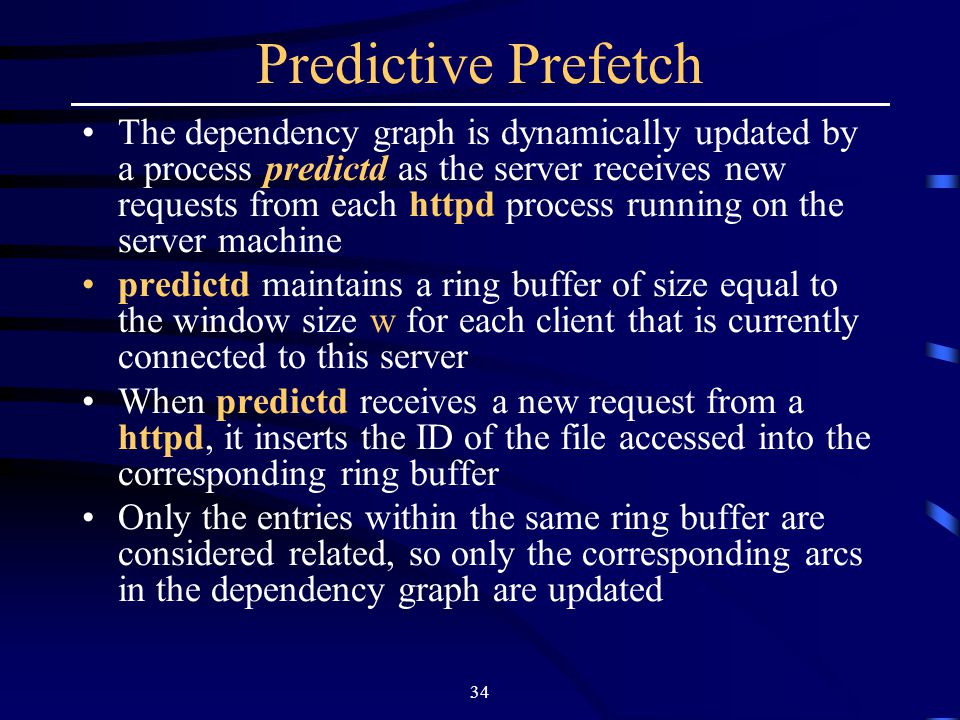 Predictive Prefetch

• The dependency graph is dynamically updated by a process predictd as the server receives new requests from each httpd process running on the server machine

• predictd maintains a ring buffer of size equal to the window size w for each client that is currently connected to this server

• When predictd receives a new request from a httpd, it inserts the ID of the file accessed into the corresponding ring buffer

• Only the entries within the same ring buffer are considered related, so only the corresponding arcs in the dependency graph are updated

34